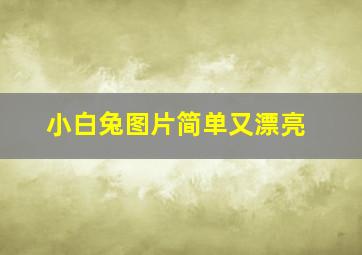 小白兔图片简单又漂亮